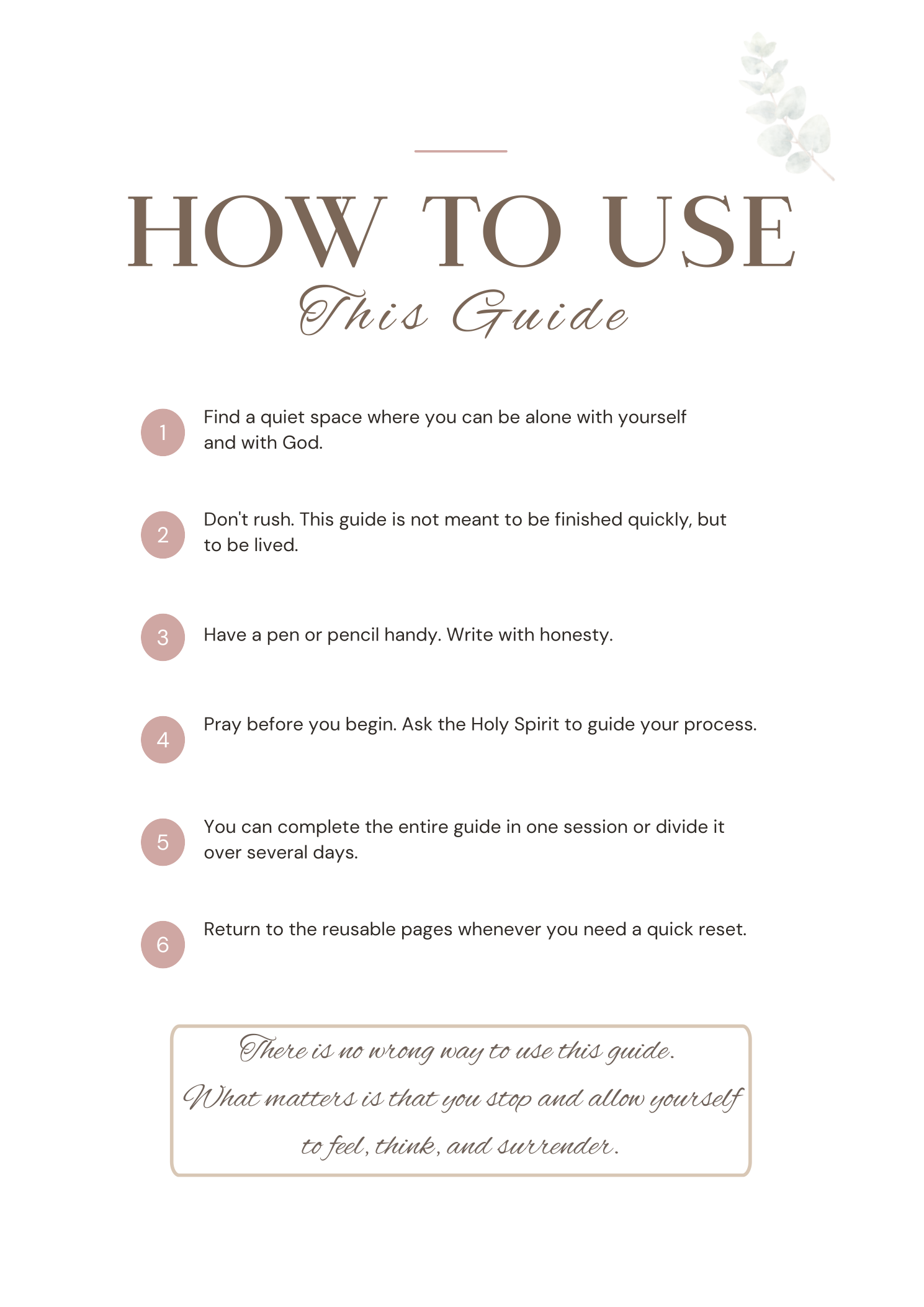 HOW TO USE
This Guide

1 Find a quiet space where you can be alone with yourself and with God.

2 Don't rush. This guide is not meant to be finished quickly, but to be lived.

3 Have a pen or pencil handy. Write with honesty.

4 Pray before you begin. Ask the Holy Spirit to guide your process.

5 You can complete the entire guide in one session or divide it over several days.

6 Return to the reusable pages whenever you need a quick reset.

There is no wrong way to use this guide. What matters is that you stop and allow yourself to feel, think, and surrender.